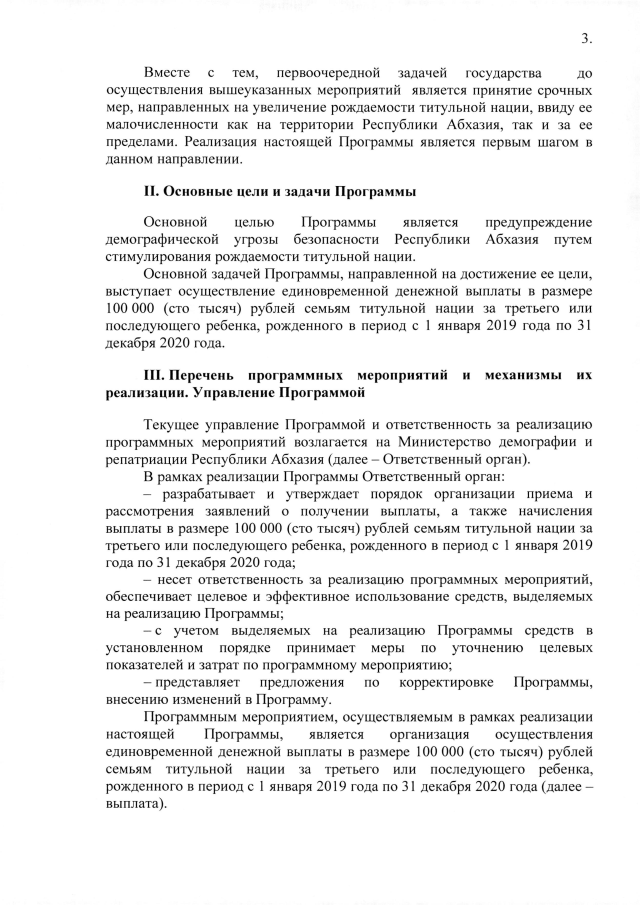 3.

Вместе с тем, первоочередной задачей государства до осуществления вышеуказанных мероприятий является принятие срочных мер, направленных на увеличение рождаемости титульной нации, ввиду ее малочисленности как на территории Республики Абхазия, так и за ее пределами. Реализация настоящей Программы является первым шагом в данном направлении.

II. Основные цели и задачи Программы

Основной целью Программы является предупреждение демографической угрозы безопасности Республики Абхазия путем стимулирования рождаемости титульной нации.

Основной задачей Программы, направленной на достижение ее цели, выступает осуществление единовременной денежной выплаты в размере 100 000 (сто тысяч) рублей семьям титульной нации за третьего или последующего ребенка, рожденного в период с 1 января 2019 года по 31 декабря 2020 года.

III. Перечень программных мероприятий и механизмы их реализации. Управление Программой

Текущее управление Программой и ответственность за реализацию программных мероприятий возлагается на Министерство демографии и репатриации Республики Абхазия (далее – Ответственный орган).

В рамках реализации Программы Ответственный орган:

– разрабатывает и утверждает порядок организации приема и рассмотрения заявлений о получении выплаты, а также начисления выплаты в размере 100 000 (сто тысяч) рублей семьям титульной нации за третьего или последующего ребенка, рожденного в период с 1 января 2019 года по 31 декабря 2020 года;

– несет ответственность за реализацию программных мероприятий, обеспечивает целевое и эффективное использование средств, выделяемых на реализацию Программы;

– с учетом выделяемых на реализацию Программы средств в установленном порядке принимает меры по уточнению целевых показателей и затрат по программному мероприятию;

– представляет предложения по корректировке Программы, внесению изменений в Программу.

Программным мероприятием, осуществляемым в рамках реализации настоящей Программы, является организация осуществления единовременной денежной выплаты в размере 100 000 (сто тысяч) рублей семьям титульной нации за третьего или последующего ребенка, рожденного в период с 1 января 2019 года по 31 декабря 2020 года (далее – выплата).